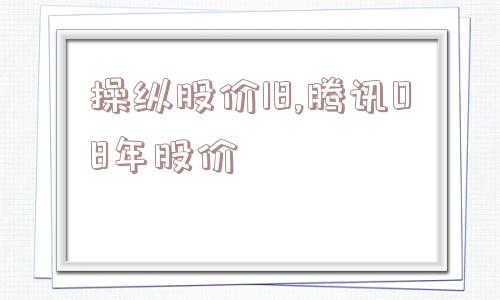 操纵股价18,腾讯08年股价